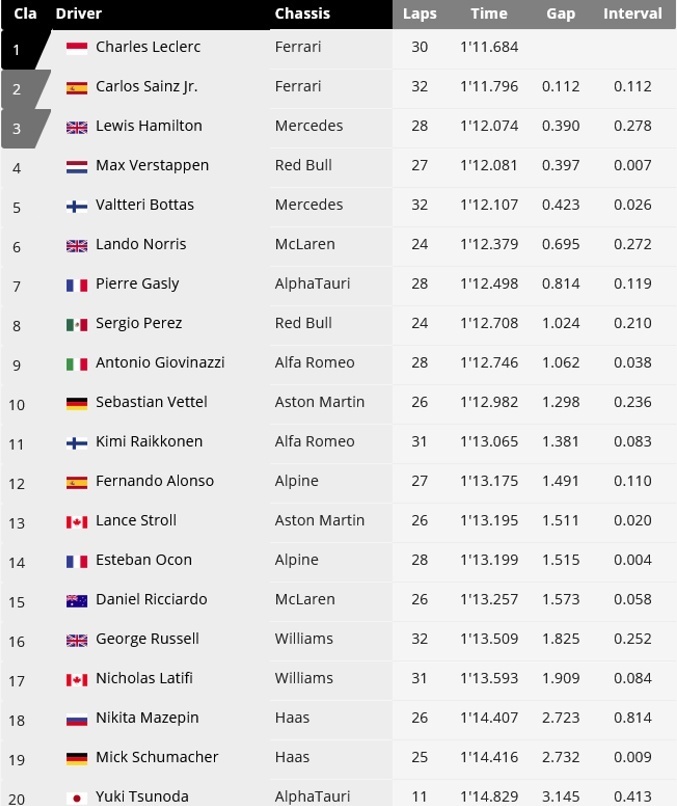 | Cla | Driver | Chassis | Laps | Time | Gap | Interval |
|---|---|---|---|---|---|---|
| 1 | Charles Leclerc | Ferrari | 30 | 1'11.684 | | |
| 2 | Carlos Sainz Jr. | Ferrari | 32 | 1'11.796 | 0.112 | 0.112 |
| 3 | Lewis Hamilton | Mercedes | 28 | 1'12.074 | 0.390 | 0.278 |
| 4 | Max Verstappen | Red Bull | 27 | 1'12.081 | 0.397 | 0.007 |
| 5 | Valtteri Bottas | Mercedes | 32 | 1'12.107 | 0.423 | 0.026 |
| 6 | Lando Norris | McLaren | 24 | 1'12.379 | 0.695 | 0.272 |
| 7 | Pierre Gasly | AlphaTauri | 28 | 1'12.498 | 0.814 | 0.119 |
| 8 | Sergio Perez | Red Bull | 24 | 1'12.708 | 1.024 | 0.210 |
| 9 | Antonio Giovinazzi | Alfa Romeo | 28 | 1'12.746 | 1.062 | 0.038 |
| 10 | Sebastian Vettel | Aston Martin | 26 | 1'12.982 | 1.298 | 0.236 |
| 11 | Kimi Raikkonen | Alfa Romeo | 31 | 1'13.065 | 1.381 | 0.083 |
| 12 | Fernando Alonso | Alpine | 27 | 1'13.175 | 1.491 | 0.110 |
| 13 | Lance Stroll | Aston Martin | 26 | 1'13.195 | 1.511 | 0.020 |
| 14 | Esteban Ocon | Alpine | 28 | 1'13.199 | 1.515 | 0.004 |
| 15 | Daniel Ricciardo | McLaren | 26 | 1'13.257 | 1.573 | 0.058 |
| 16 | George Russell | Williams | 32 | 1'13.509 | 1.825 | 0.252 |
| 17 | Nicholas Latifi | Williams | 31 | 1'13.593 | 1.909 | 0.084 |
| 18 | Nikita Mazepin | Haas | 26 | 1'14.407 | 2.723 | 0.814 |
| 19 | Mick Schumacher | Haas | 25 | 1'14.416 | 2.732 | 0.009 |
| 20 | Yuki Tsunoda | AlphaTauri | 11 | 1'14.829 | 3.145 | 0.413 |